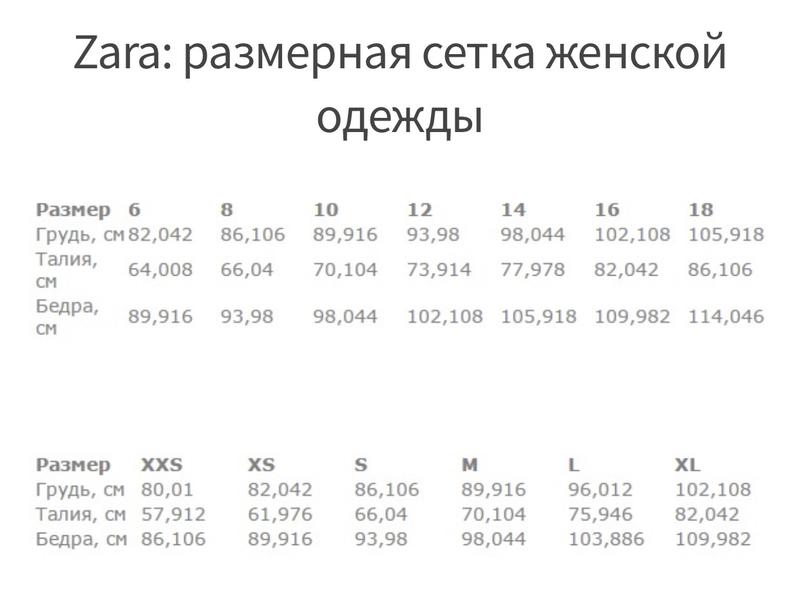 Zara: размерная сетка женской одежды

| Размер | 6 | 8 | 10 | 12 | 14 | 16 | 18 |
|---|---|---|---|---|---|---|---|
| Грудь, см | 82,042 | 86,106 | 89,916 | 93,98 | 98,044 | 102,108 | 105,918 |
| Талия, см | 64,008 | 66,04 | 70,104 | 73,914 | 77,978 | 82,042 | 86,106 |
| Бедра, см | 89,916 | 93,98 | 98,044 | 102,108 | 105,918 | 109,982 | 114,046 |

| Размер | XXS | XS | S | M | L | XL |
|---|---|---|---|---|---|---|
| Грудь, см | 80,01 | 82,042 | 86,106 | 89,916 | 96,012 | 102,108 |
| Талия, см | 57,912 | 61,976 | 66,04 | 70,104 | 75,946 | 82,042 |
| Бедра, см | 86,106 | 89,916 | 93,98 | 98,044 | 103,886 | 109,982 |